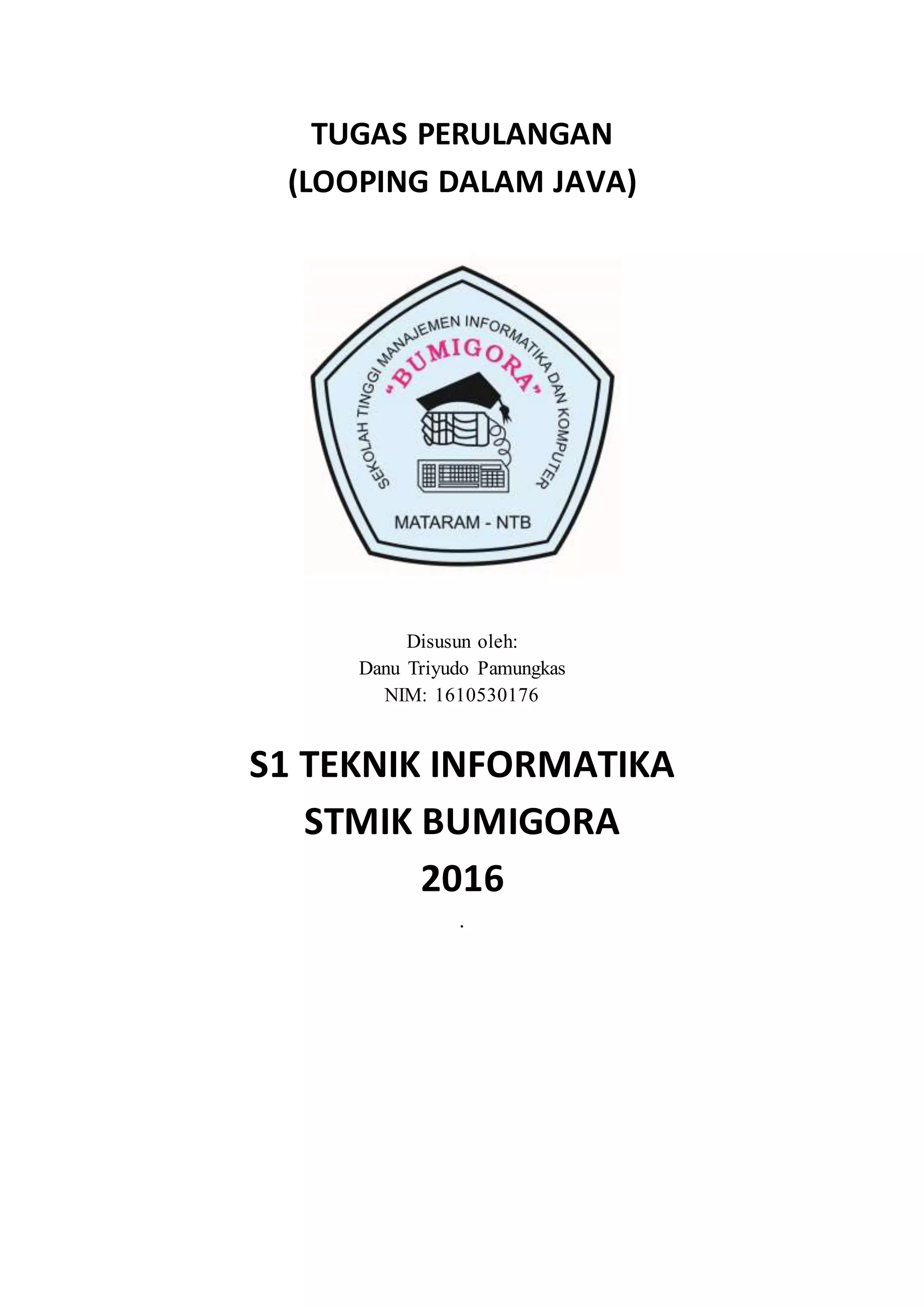 TUGAS PERULANGAN
(LOOPING DALAM JAVA)

SEKOLAH TINGGI MANAJEMEN INFORMATIKA DAN KOMPUTER
"BUMIGORA"
MATARAM - NTB

Disusun oleh:
Danu Triyudo Pamungkas
NIM: 1610530176

S1 TEKNIK INFORMATIKA
STMIK BUMIGORA
2016

.